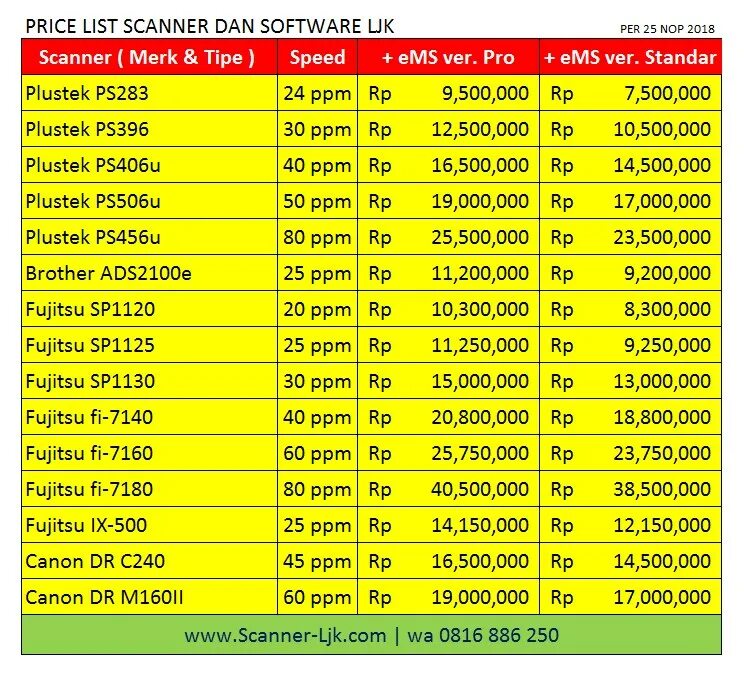 PRICE LIST SCANNER DAN SOFTWARE LJK

PER 25 NOP 2018

| Scanner ( Merk & Tipe ) | Speed | + eMS ver. Pro | + eMS ver. Standar |
|---|---|---|---|
| Plustek PS283 | 24 ppm | Rp 9,500,000 | Rp 7,500,000 |
| Plustek PS396 | 30 ppm | Rp 12,500,000 | Rp 10,500,000 |
| Plustek PS406u | 40 ppm | Rp 16,500,000 | Rp 14,500,000 |
| Plustek PS506u | 50 ppm | Rp 19,000,000 | Rp 17,000,000 |
| Plustek PS456u | 80 ppm | Rp 25,500,000 | Rp 23,500,000 |
| Brother ADS2100e | 25 ppm | Rp 11,200,000 | Rp 9,200,000 |
| Fujitsu SP1120 | 20 ppm | Rp 10,300,000 | Rp 8,300,000 |
| Fujitsu SP1125 | 25 ppm | Rp 11,250,000 | Rp 9,250,000 |
| Fujitsu SP1130 | 30 ppm | Rp 15,000,000 | Rp 13,000,000 |
| Fujitsu fi-7140 | 40 ppm | Rp 20,800,000 | Rp 18,800,000 |
| Fujitsu fi-7160 | 60 ppm | Rp 25,750,000 | Rp 23,750,000 |
| Fujitsu fi-7180 | 80 ppm | Rp 40,500,000 | Rp 38,500,000 |
| Fujitsu IX-500 | 25 ppm | Rp 14,150,000 | Rp 12,150,000 |
| Canon DR C240 | 45 ppm | Rp 16,500,000 | Rp 14,500,000 |
| Canon DR M160II | 60 ppm | Rp 19,000,000 | Rp 17,000,000 |

www.Scanner-Ljk.com | wa 0816 886 250